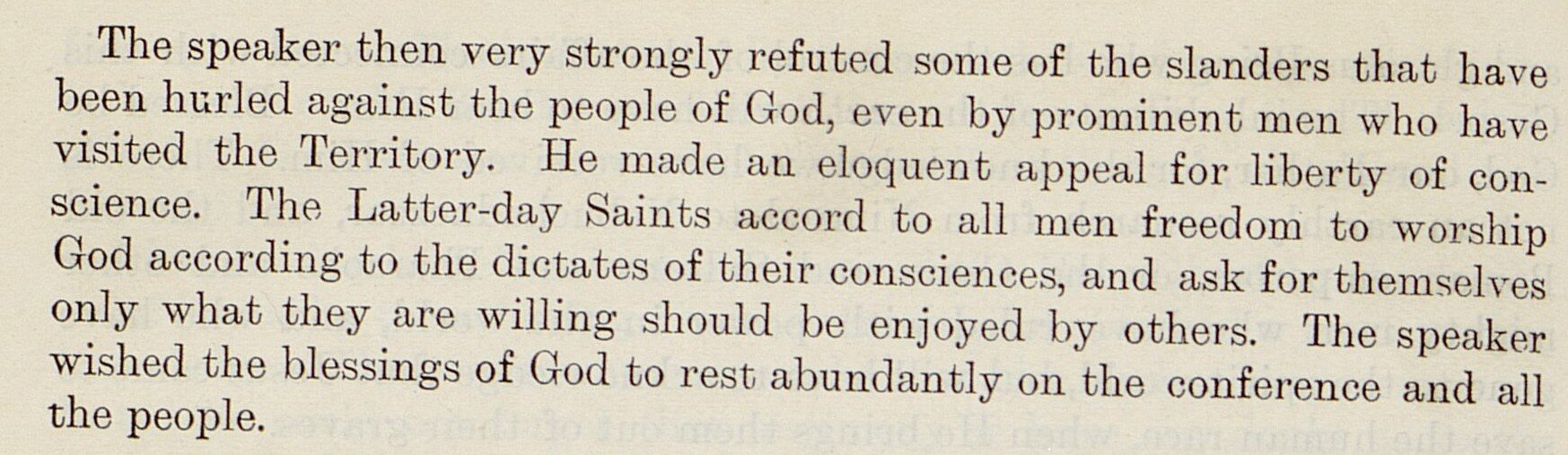 The speaker then very strongly refuted some of the slanders that have been hurled against the people of God, even by prominent men who have visited the Territory. He made an eloquent appeal for liberty of conscience. The Latter-day Saints accord to all men freedom to worship God according to the dictates of their consciences, and ask for themselves only what they are willing should be enjoyed by others. The speaker wished the blessings of God to rest abundantly on the conference and all the people.